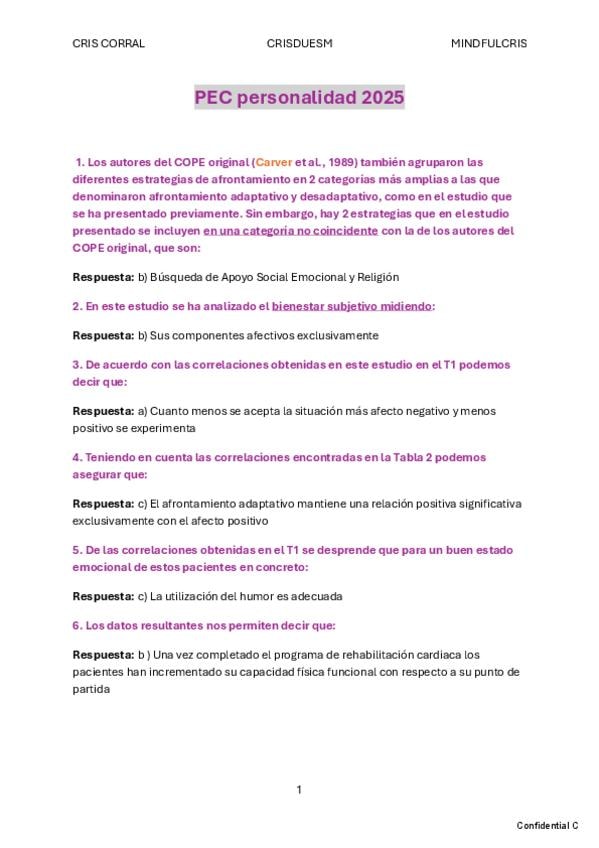 CRIS CORRAL CRISDUESM MINDFULCRIS

PEC personalidad 2025

1. Los autores del COPE original (Carver et al., 1989) también agruparon las diferentes estrategias de afrontamiento en 2 categorías más amplias a las que denominaron afrontamiento adaptativo y desadaptativo, como en el estudio que se ha presentado previamente. Sin embargo, hay 2 estrategias que en el estudio presentado se incluyen en una categoría no coincidente con la de los autores del COPE original, que son:

Respuesta: b) Búsqueda de Apoyo Social Emocional y Religión

2. En este estudio se ha analizado el bienestar subjetivo midiendo:

Respuesta: b) Sus componentes afectivos exclusivamente

3. De acuerdo con las correlaciones obtenidas en este estudio en el T1 podemos decir que:

Respuesta: a) Cuanto menos se acepta la situación más afecto negativo y menos positivo se experimenta

4. Teniendo en cuenta las correlaciones encontradas en la Tabla 2 podemos asegurar que:

Respuesta: c) El afrontamiento adaptativo mantiene una relación positiva significativa exclusivamente con el afecto positivo

5. De las correlaciones obtenidas en el T1 se desprende que para un buen estado emocional de estos pacientes en concreto:

Respuesta: c) La utilización del humor es adecuada

6. Los datos resultantes nos permiten decir que:

Respuesta: b ) Una vez completado el programa de rehabilitación cardiaca los pacientes han incrementado su capacidad física funcional con respecto a su punto de partida

1

Confidential C